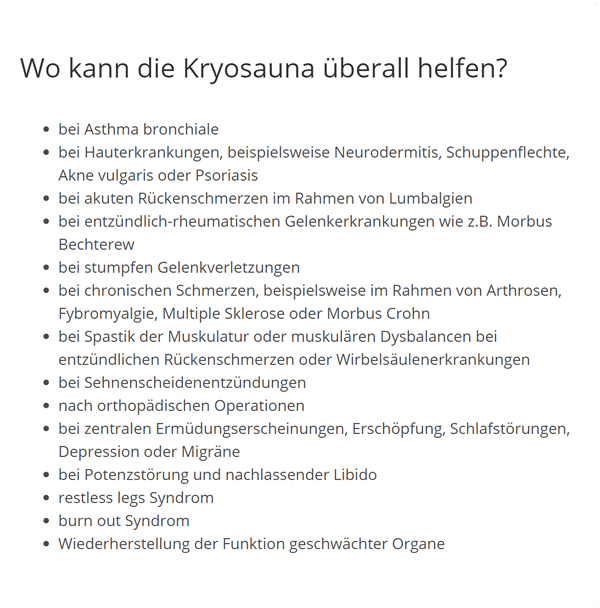 Wo kann die Kryosauna überall helfen?

- bei Asthma bronchiale
- bei Hauterkrankungen, beispielsweise Neurodermitis, Schuppenflechte, Akne vulgaris oder Psoriasis
- bei akuten Rückenschmerzen im Rahmen von Lumbalgien
- bei entzündlich-rheumatischen Gelenkerkrankungen wie z.B. Morbus Bechterew
- bei stumpfen Gelenkverletzungen
- bei chronischen Schmerzen, beispielsweise im Rahmen von Arthrosen, Fybromyalgie, Multiple Sklerose oder Morbus Crohn
- bei Spastik der Muskulatur oder muskulären Dysbalancen bei entzündlichen Rückenschmerzen oder Wirbelsäulenerkrankungen
- bei Sehnenscheidenentzündungen
- nach orthopädischen Operationen
- bei zentralen Ermüdungserscheinungen, Erschöpfung, Schlafstörungen, Depression oder Migräne
- bei Potenzstörung und nachlassender Libido
- restless legs Syndrom
- burn out Syndrom
- Wiederherstellung der Funktion geschwächter Organe